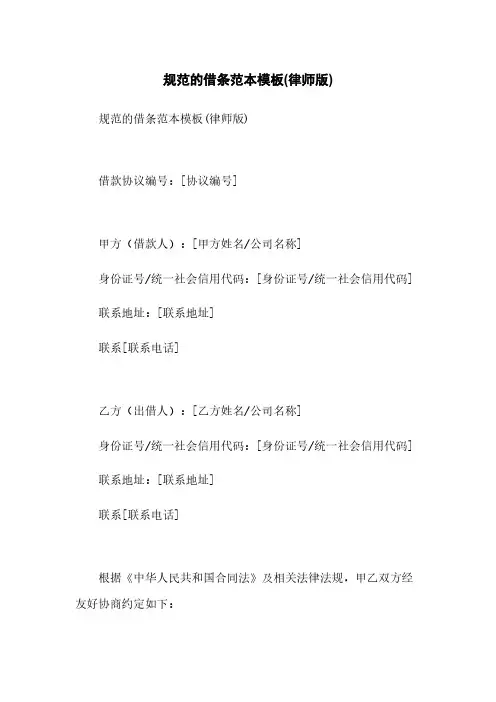 规范的借条范本模板(律师版)

规范的借条范本模板(律师版)

借款协议编号：[协议编号]

甲方（借款人）：[甲方姓名/公司名称]

身份证号/统一社会信用代码：[身份证号/统一社会信用代码]

联系地址：[联系地址]

联系[联系电话]

乙方（出借人）：[乙方姓名/公司名称]

身份证号/统一社会信用代码：[身份证号/统一社会信用代码]

联系地址：[联系地址]

联系[联系电话]

根据《中华人民共和国合同法》及相关法律法规，甲乙双方经友好协商约定如下：